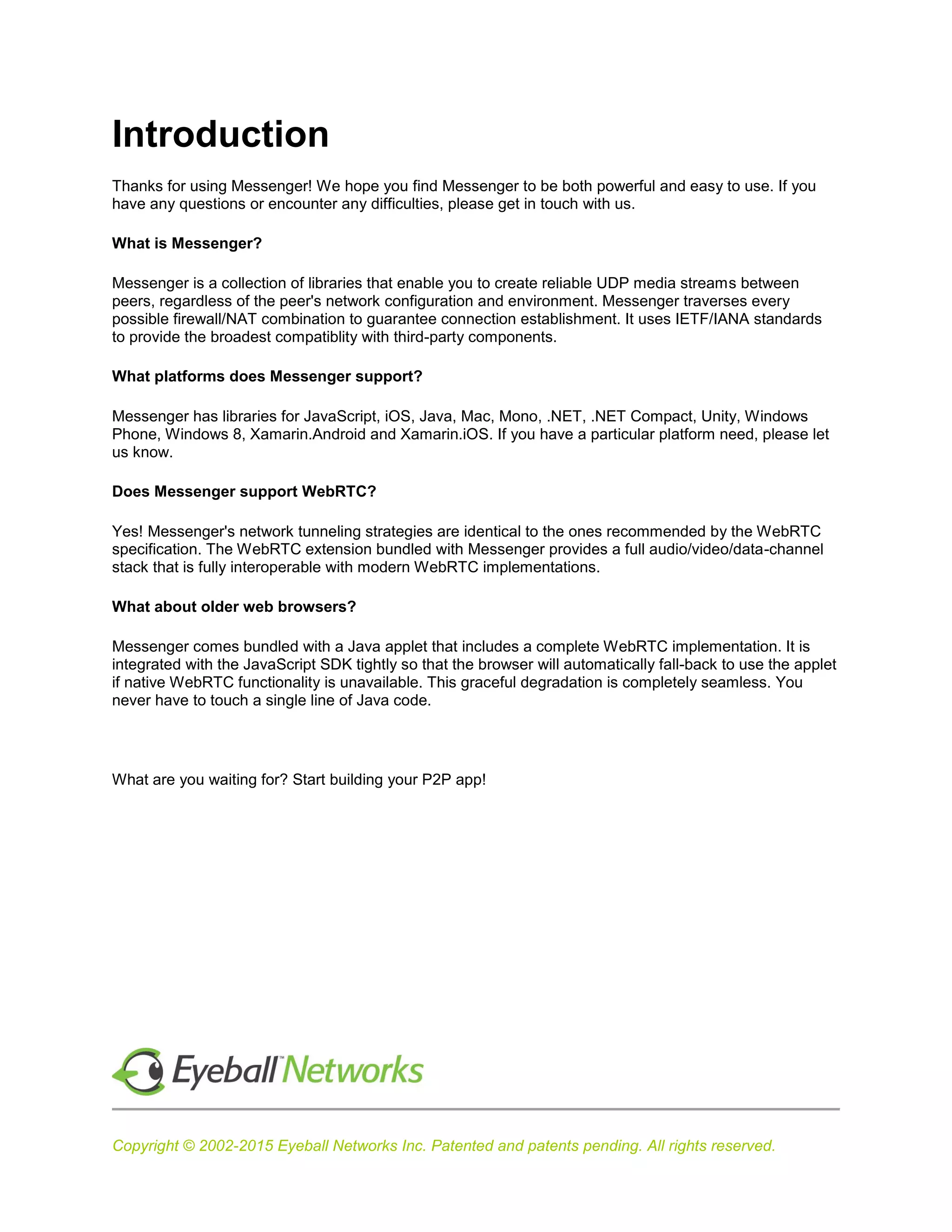 Introduction

Thanks for using Messenger! We hope you find Messenger to be both powerful and easy to use. If you have any questions or encounter any difficulties, please get in touch with us.

What is Messenger?

Messenger is a collection of libraries that enable you to create reliable UDP media streams between peers, regardless of the peer's network configuration and environment. Messenger traverses every possible firewall/NAT combination to guarantee connection establishment. It uses IETF/IANA standards to provide the broadest compatiblity with third-party components.

What platforms does Messenger support?

Messenger has libraries for JavaScript, iOS, Java, Mac, Mono, .NET, .NET Compact, Unity, Windows Phone, Windows 8, Xamarin.Android and Xamarin.iOS. If you have a particular platform need, please let us know.

Does Messenger support WebRTC?

Yes! Messenger's network tunneling strategies are identical to the ones recommended by the WebRTC specification. The WebRTC extension bundled with Messenger provides a full audio/video/data-channel stack that is fully interoperable with modern WebRTC implementations.

What about older web browsers?

Messenger comes bundled with a Java applet that includes a complete WebRTC implementation. It is integrated with the JavaScript SDK tightly so that the browser will automatically fall-back to use the applet if native WebRTC functionality is unavailable. This graceful degradation is completely seamless. You never have to touch a single line of Java code.

What are you waiting for? Start building your P2P app!

Eyeball™ Networks

Copyright © 2002-2015 Eyeball Networks Inc. Patented and patents pending. All rights reserved.